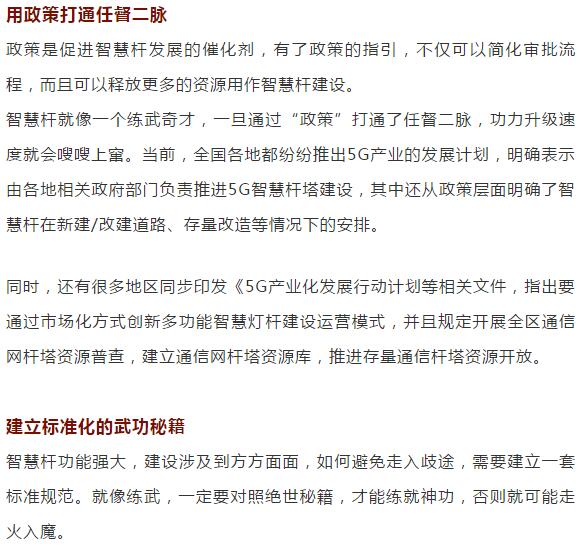 用政策打通任督二脉

政策是促进智慧杆发展的催化剂，有了政策的指引，不仅可以简化审批流程，而且可以释放更多的资源用作智慧杆建设。

智慧杆就像一个练武奇才，一旦通过“政策”打通了任督二脉，功力升级速度就会嗖嗖上窜。当前，全国各地都纷纷推出5G产业的发展计划，明确表示由各地相关政府部门负责推进5G智慧杆塔建设，其中还从政策层面明确了智慧杆在新建/改建道路、存量改造等情况下的安排。

同时，还有很多地区同步印发《5G产业化发展行动计划等相关文件，指出要通过市场化方式创新多功能智慧灯杆建设运营模式，并且规定开展全区通信网杆塔资源普查，建立通信网杆塔资源库，推进存量通信杆塔资源开放。

建立标准化的武功秘籍

智慧杆功能强大，建设涉及到方方面面，如何避免走入歧途，需要建立一套标准规范。就像练武，一定要对照绝世秘籍，才能练就神功，否则就可能走火入魔。